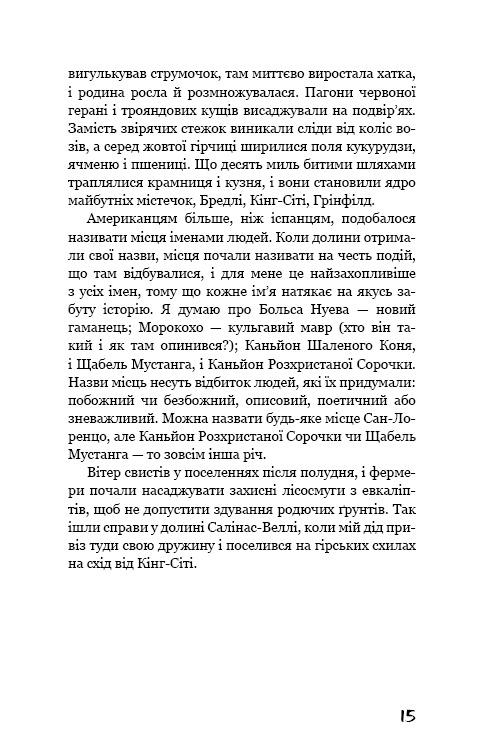 вигулькував струмочок, там миттєво виростала хатка, і родина росла й розмножувалася. Пагони червоної герані і трояндових кущів висаджували на подвір'ях. Замість звірячих стежок виникали сліди від коліс возів, а серед жовтої гірчиці ширилися поля кукурудзи, ячменю і пшениці. Що десять миль битими шляхами траплялися крамниця і кузня, і вони становили ядро майбутніх містечок, Бредлі, Кінг-Сіті, Грінфілд.

Американцям більше, ніж іспанцям, подобалося називати місця іменами людей. Коли долини отримали свої назви, місця почали називати на честь подій, що там відбувалися, і для мене це найзахопливіше з усіх імен, тому що кожне ім'я натякає на якусь забуту історію. Я думаю про Больса Нуева — новий гаманець; Морокохо — кульгавий мавр (хто він такий і як там опинився?); Каньйон Шаленого Коня, і Щабель Мустанга, і Каньйон Розхристаної Сорочки. Назви місць несуть відбиток людей, які їх придумали: побожний чи безбожний, описовий, поетичний або зневажливий. Можна назвати будь-яке місце Сан-Лоренцо, але Каньйон Розхристаної Сорочки чи Щабель Мустанга — то зовсім інша річ.

Вітер свистів у поселеннях після полудня, і фермери почали насаджувати захисні лісосмуги з евкаліптів, щоб не допустити здування родючих ґрунтів. Так ішли справи у долині Салінас-Веллі, коли мій дід привіз туди свою дружину і поселився на гірських схилах на схід від Кінг-Сіті.

15